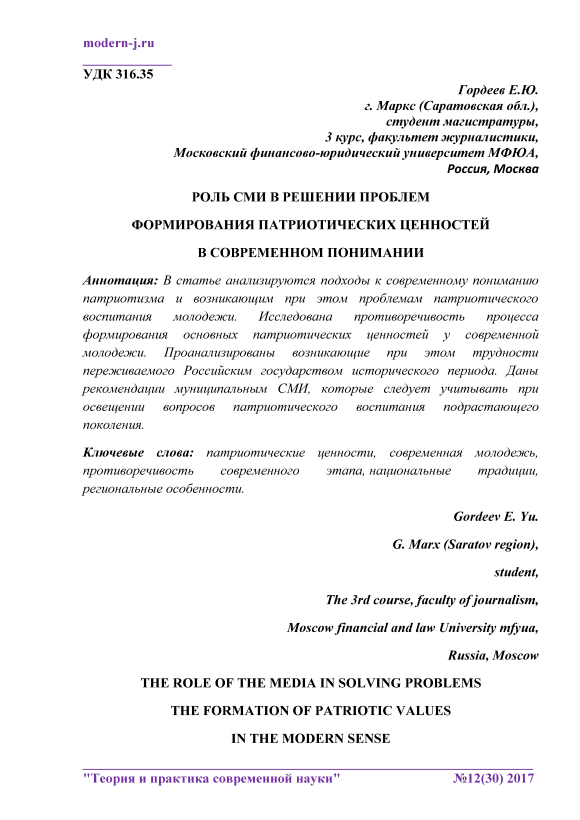 modern-j.ru

УДК 316.35

Гордеев Е.Ю.
г. Маркс (Саратовская обл.),
студент магистратуры,
3 курс, факультет журналистики,
Московский финансово-юридический университет МФЮА,
Россия, Москва

РОЛЬ СМИ В РЕШЕНИИ ПРОБЛЕМ
ФОРМИРОВАНИЯ ПАТРИОТИЧЕСКИХ ЦЕННОСТЕЙ
В СОВРЕМЕННОМ ПОНИМАНИИ

Аннотация: В статье анализируются подходы к современному пониманию патриотизма и возникающим при этом проблемам патриотического воспитания молодежи. Исследована противоречивость процесса формирования основных патриотических ценностей у современной молодежи. Проанализированы возникающие при этом трудности переживаемого Российским государством исторического периода. Даны рекомендации муниципальным СМИ, которые следует учитывать при освещении вопросов патриотического воспитания подрастающего поколения.

Ключевые слова: патриотические ценности, современная молодежь, противоречивость современного этапа, национальные традиции, региональные особенности.

Gordeev E. Yu.
G. Marx (Saratov region),
student,
The 3rd course, faculty of journalism,
Moscow financial and law University mfyua,
Russia, Moscow

THE ROLE OF THE MEDIA IN SOLVING PROBLEMS
THE FORMATION OF PATRIOTIC VALUES
IN THE MODERN SENSE

"Теория и практика современной науки" №12(30) 2017